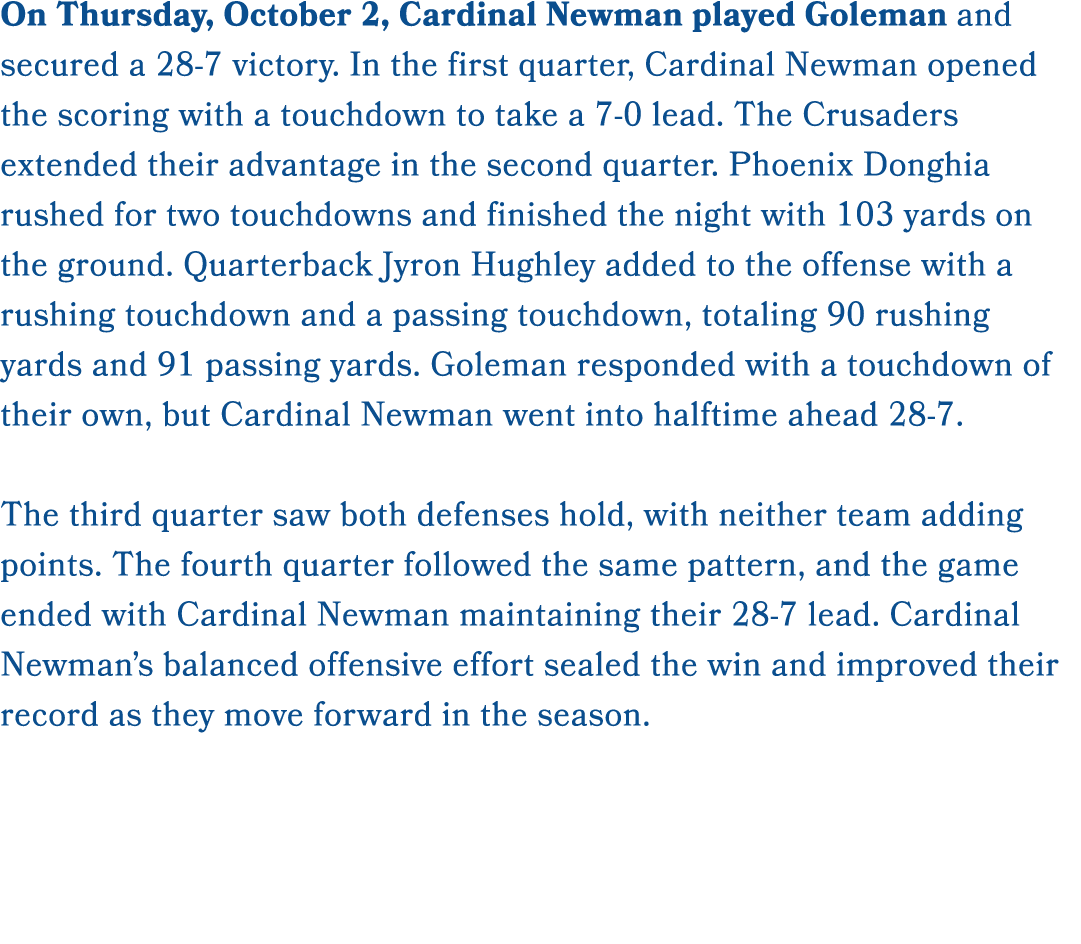 On Thursday, October 2, Cardinal Newman played Goleman and secured a 28-7 victory. In the first quarter, Cardinal Newman opened the scoring with a touchdown to take a 7-0 lead. The Crusaders extended their advantage in the second quarter. Phoenix Donghia rushed for two touchdowns and finished the night with 103 yards on the ground. Quarterback Jyron Hughley added to the offense with a rushing touchdown and a passing touchdown, totaling 90 rushing yards and 91 passing yards. Goleman responded with a touchdown of their own, but Cardinal Newman went into halftime ahead 28-7.

The third quarter saw both defenses hold, with neither team adding points. The fourth quarter followed the same pattern, and the game ended with Cardinal Newman maintaining their 28-7 lead. Cardinal Newman's balanced offensive effort sealed the win and improved their record as they move forward in the season.